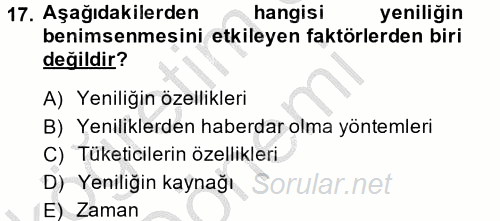 17. Aşağıdakilerden hangisi yeniliğin benimsenmesini etkileyen faktörlerden biri değildir?

A) Yeniliğin özellikleri
B) Yeniliklerden haberdar olma yöntemleri
C) Tüketicilerin özellikleri
D) Yeniliğin kaynağı
E) Zaman

Sorular.net